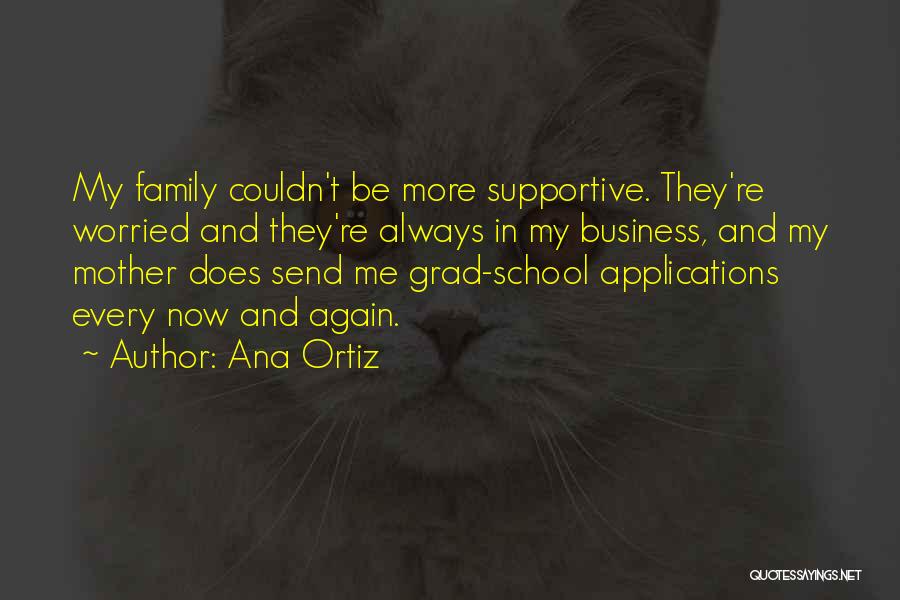 My family couldn't be more supportive. They're worried and they're always in my business, and my mother does send me grad-school applications every now and again.
~ Author: Ana Ortiz

QUOTESSAYINGS.NET